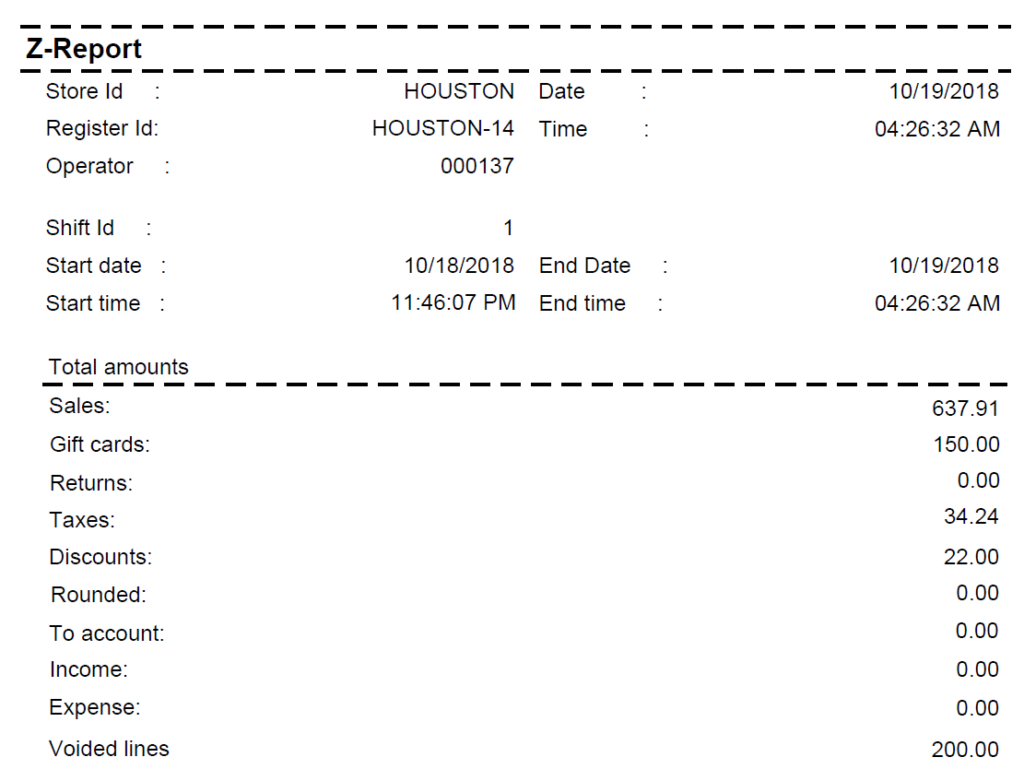 Z-Report

Store Id : HOUSTON Date : 10/19/2018
Register Id: HOUSTON-14 Time : 04:26:32 AM
Operator : 000137

Shift Id : 1
Start date : 10/18/2018 End Date : 10/19/2018
Start time : 11:46:07 PM End time : 04:26:32 AM

Total amounts

Sales: 637.91
Gift cards: 150.00
Returns: 0.00
Taxes: 34.24
Discounts: 22.00
Rounded: 0.00
To account: 0.00
Income: 0.00
Expense: 0.00
Voided lines 200.00